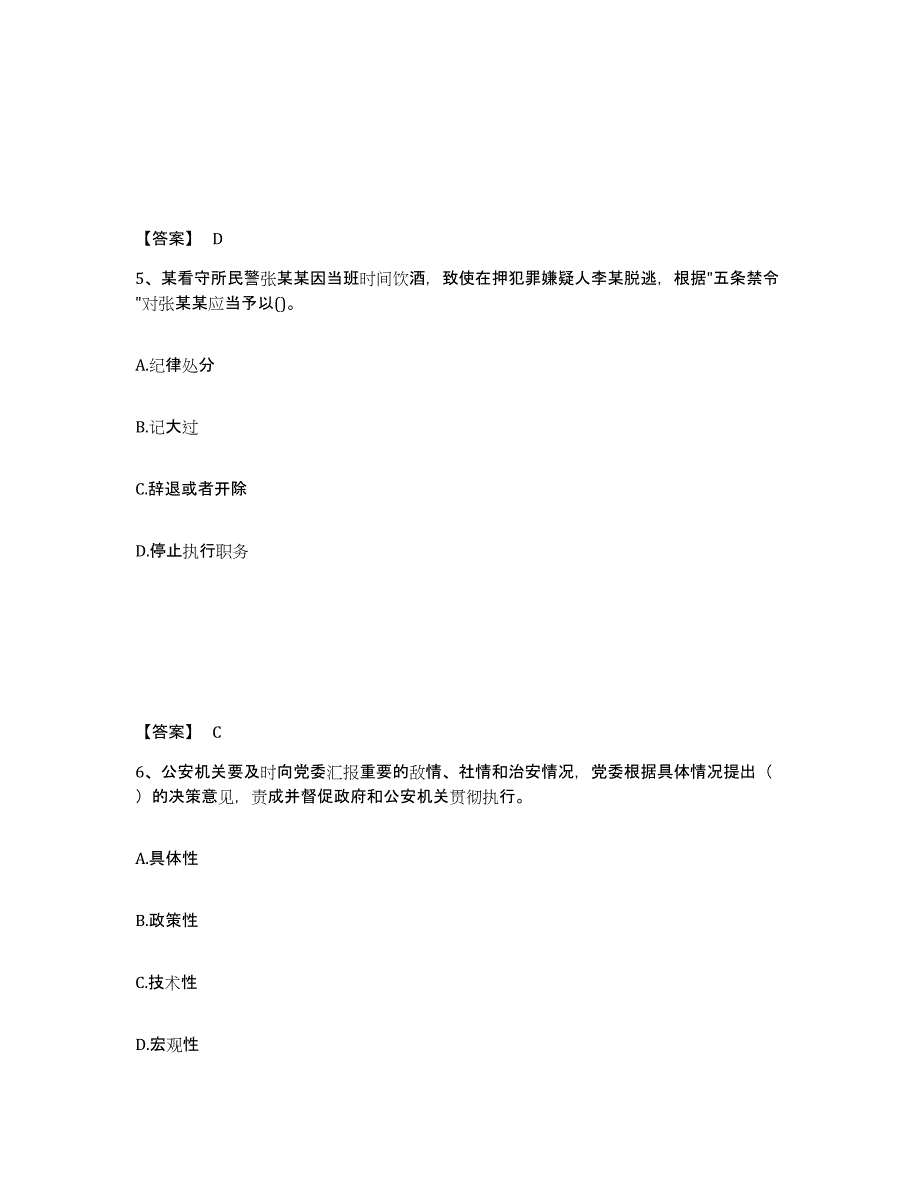 【答案】 D

5、某看守所民警张某某因当班时间饮酒，致使在押犯罪嫌疑人李某脱逃，根据"五条禁令"对张某某应当予以()。

A.纪律处分

B.记大过

C.辞退或者开除

D.停止执行职务

【答案】 C

6、公安机关要及时向党委汇报重要的敌情、社情和治安情况，党委根据具体情况提出（ ）的决策意见，责成并督促政府和公安机关贯彻执行。

A.具体性

B.政策性

C.技术性

D.宏观性